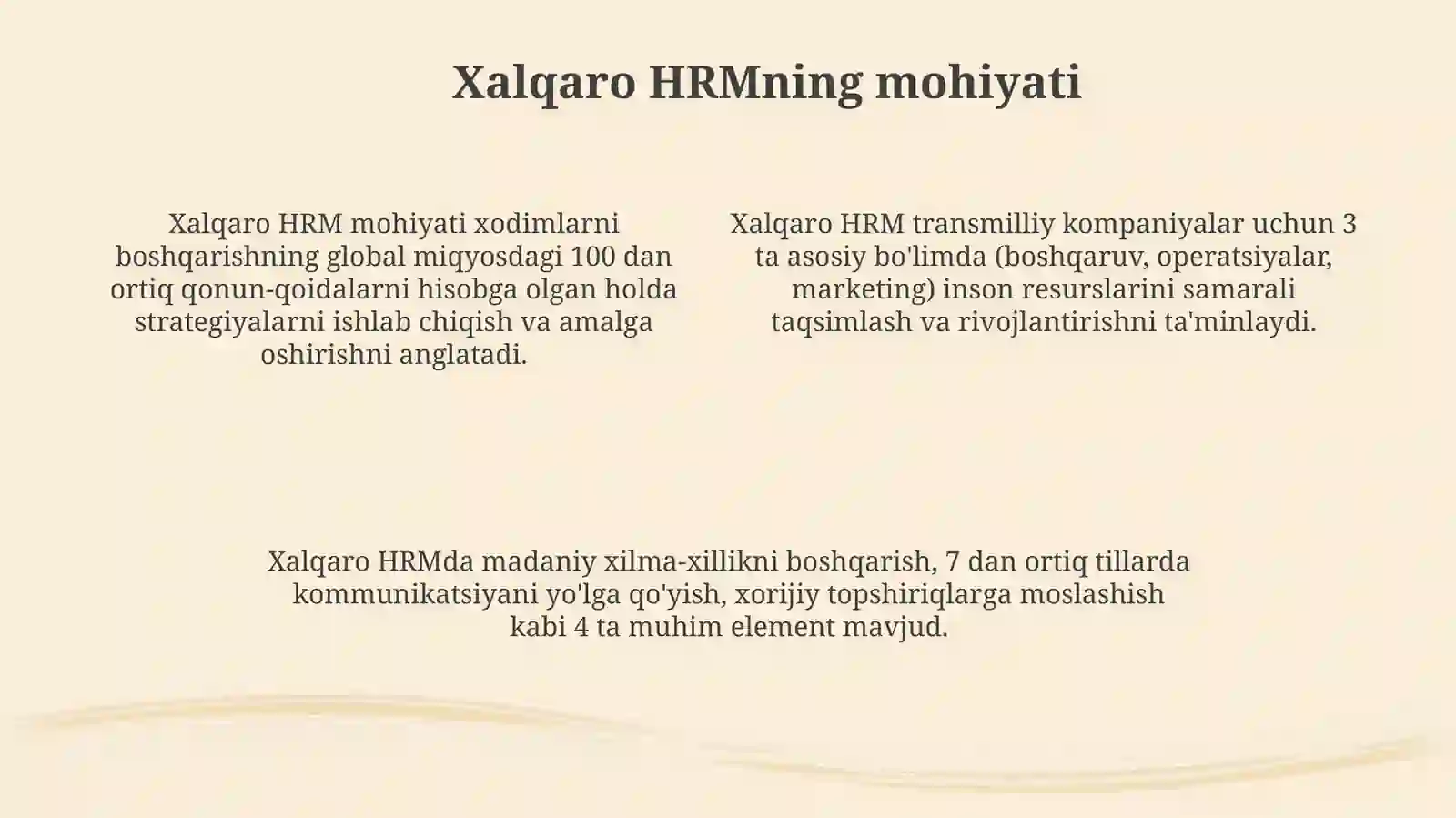 Xalqaro HRMning mohiyati

Xalqaro HRM mohiyati xodimlarni boshqarishning global miqyosdagi 100 dan ortiq qonun-qoidalarni hisobga olgan holda strategiyalarni ishlab chiqish va amalga oshirishni anglatadi.

Xalqaro HRM transmilliy kompaniyalar uchun 3 ta asosiy bo'limda (boshqaruv, operatsiyalar, marketing) inson resurslarini samarali taqsimlash va rivojlantirishni ta'minlaydi.

Xalqaro HRMda madaniy xilma-xillikni boshqarish, 7 dan ortiq tillarda kommunikatsiyani yo'lga qo'yish, xorijiy topshiriqlarga moslashish kabi 4 ta muhim element mavjud.